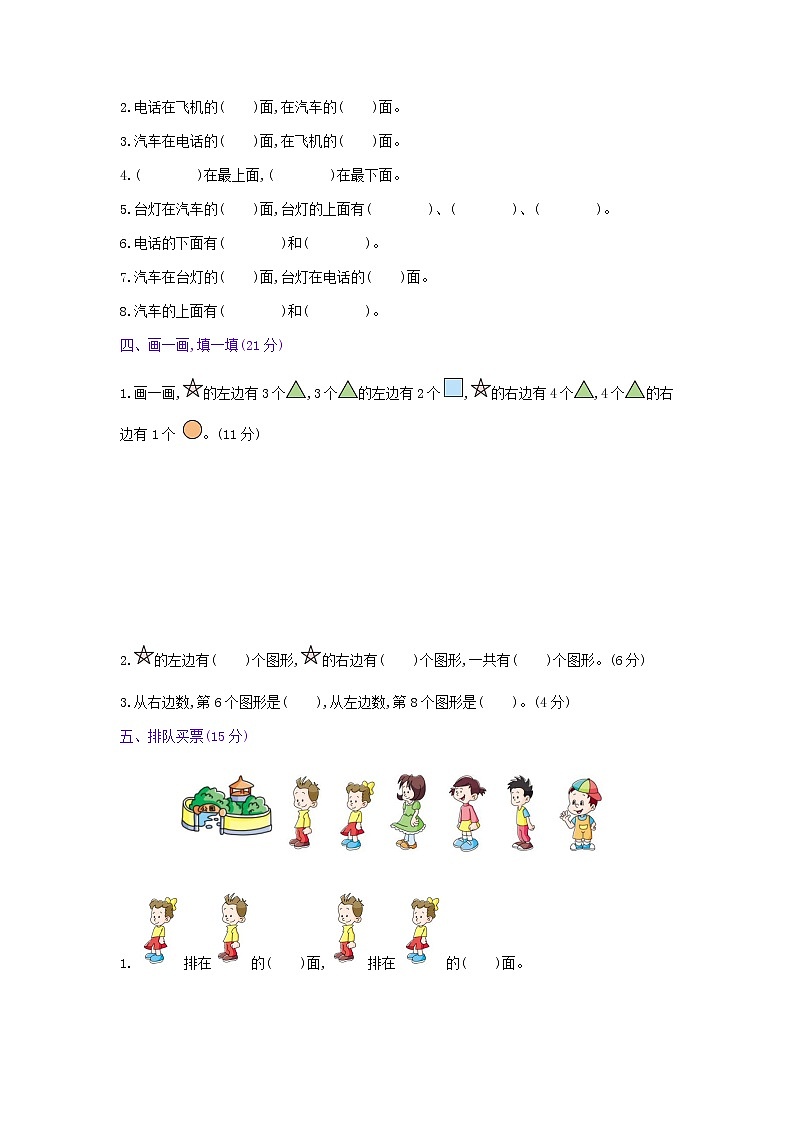 2.电话在飞机的(　　)面,在汽车的(　　)面。

3.汽车在电话的(　　)面,在飞机的(　　)面。

4.(　　　　)在最上面,(　　　　)在最下面。

5.台灯在汽车的(　　)面,台灯的上面有(　　　　)、(　　　　)、(　　　　)。

6.电话的下面有(　　　　)和(　　　　)。

7.汽车在台灯的(　　)面,台灯在电话的(　　)面。

8.汽车的上面有(　　　　)和(　　　　)。

四、画一画,填一填(21分)

1.画一画,☆的左边有3个△,3个△的左边有2个□,☆的右边有4个△,4个△的右边有1个○。(11分)

2.☆的左边有(　　)个图形,☆的右边有(　　)个图形,一共有(　　)个图形。(6分)

3.从右边数,第6个图形是(　　),从左边数,第8个图形是(　　)。(4分)

五、排队买票(15分)

1.　　排在　　的(　　)面,　　排在　　的(　　)面。